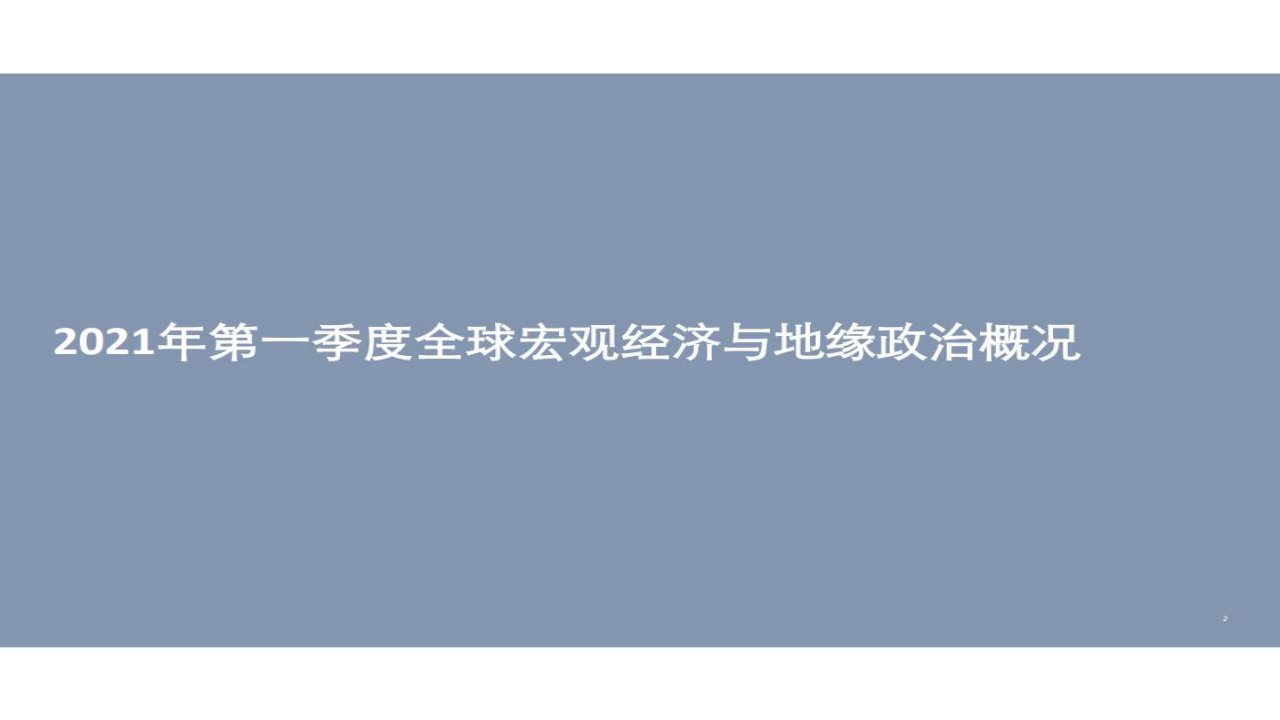 2021年第一季度全球宏观经济与地缘政治概况

2